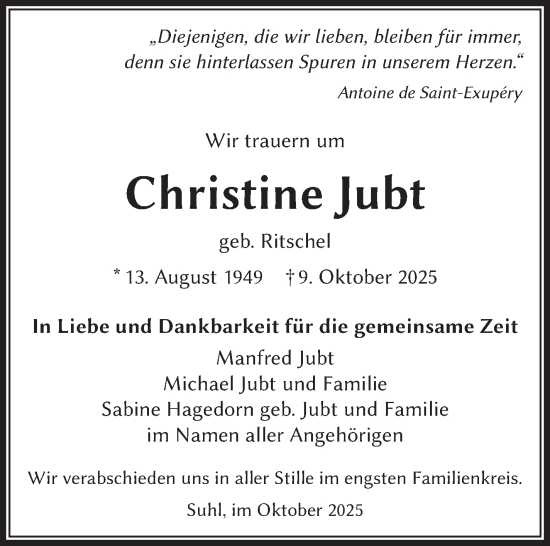 „Diejenigen, die wir lieben, bleiben für immer, denn sie hinterlassen Spuren in unserem Herzen.“

Antoine de Saint-Exupéry

Wir trauern um

Christine Jubt

geb. Ritschel

* 13. August 1949 † 9. Oktober 2025

In Liebe und Dankbarkeit für die gemeinsame Zeit

Manfred Jubt
Michael Jubt und Familie
Sabine Hagedorn geb. Jubt und Familie
im Namen aller Angehörigen

Wir verabschieden uns in aller Stille im engsten Familienkreis.

Suhl, im Oktober 2025